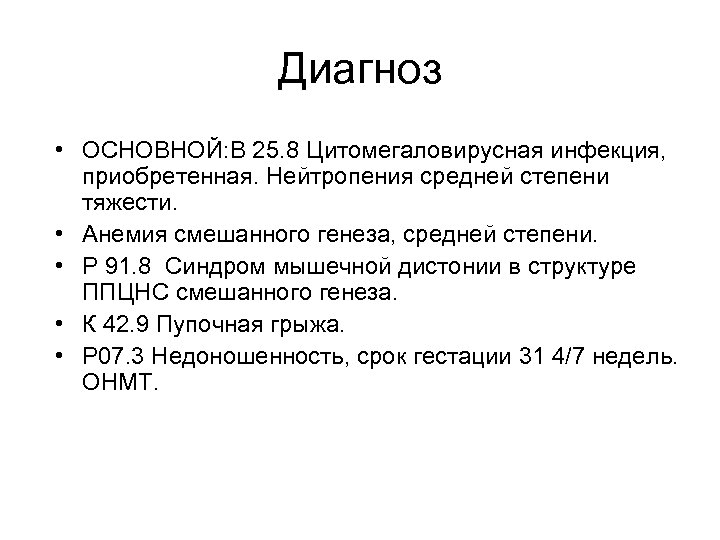 Диагноз

• ОСНОВНОЙ:В 25.8 Цитомегаловирусная инфекция, приобретенная. Нейтропения средней степени тяжести.
• Анемия смешанного генеза, средней степени.
• Р 91.8 Синдром мышечной дистонии в структуре ППЦНС смешанного генеза.
• К 42.9 Пупочная грыжа.
• Р07.3 Недоношенность, срок гестации 31 4/7 недель. ОНМТ.